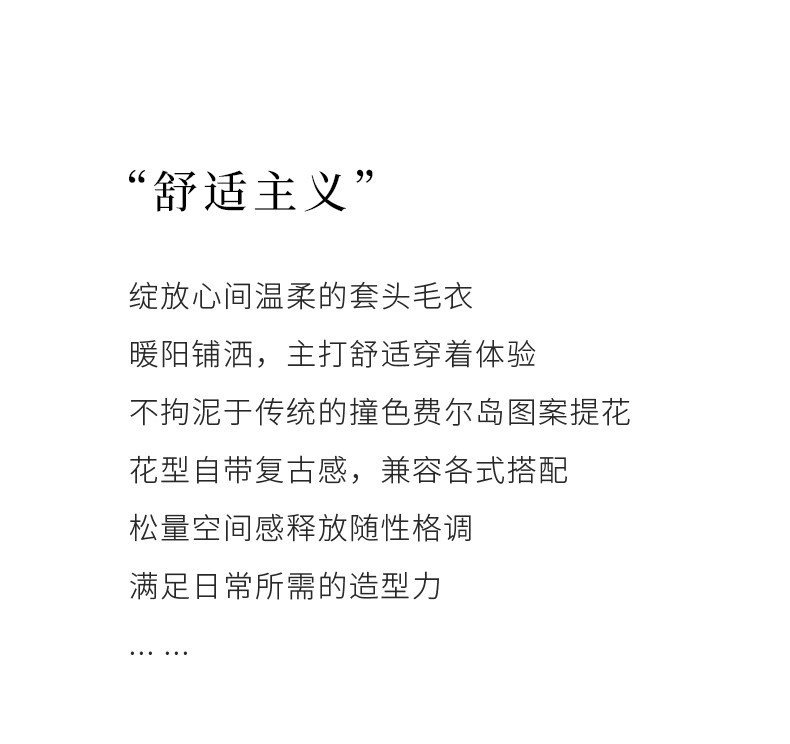 “舒适主义”

绽放心间温柔的套头毛衣

暖阳铺洒，主打舒适穿着体验

不拘泥于传统的撞色费尔岛图案提花

花型自带复古感，兼容各式搭配

松量空间感释放随性格调

满足日常所需的造型力

… …